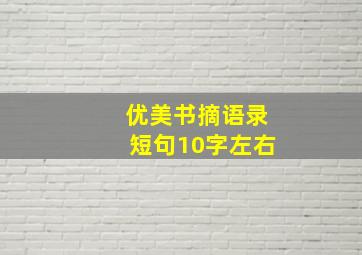 优美书摘语录
短句10字左右